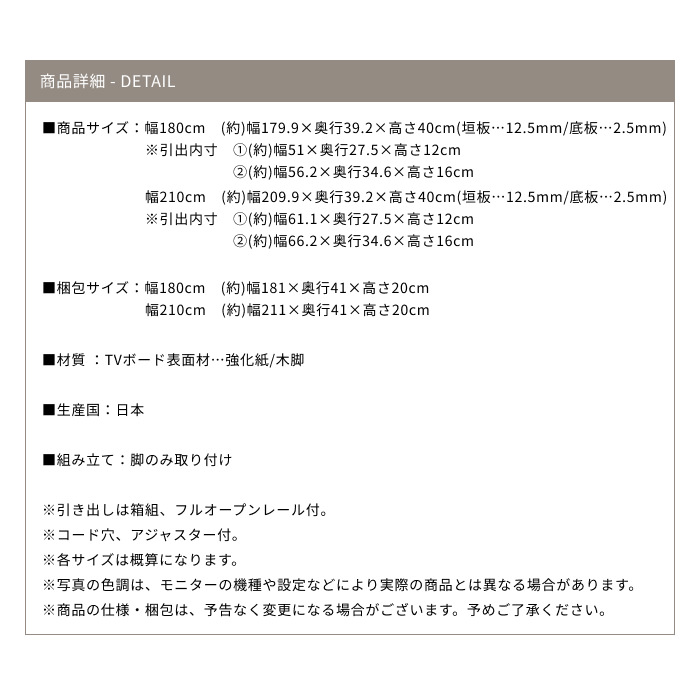 商品詳細 - DETAIL

■商品サイズ：幅180cm　(約)幅179.9×奥行39.2×高さ40cm(垣板…12.5mm/底板…2.5mm)
※引出内寸　①(約)幅51×奥行27.5×高さ12cm
②(約)幅56.2×奥行34.6×高さ16cm
幅210cm　(約)幅209.9×奥行39.2×高さ40cm(垣板…12.5mm/底板…2.5mm)
※引出内寸　①(約)幅61.1×奥行27.5×高さ12cm
②(約)幅66.2×奥行34.6×高さ16cm

■梱包サイズ：幅180cm　(約)幅181×奥行41×高さ20cm
幅210cm　(約)幅211×奥行41×高さ20cm

■材質 ：TVボード表面材…強化紙/木脚

■生産国：日本

■組み立て：脚のみ取り付け

※引き出しは箱組、フルオープンレール付。
※コード穴、アジャスター付。
※各サイズは概算になります。
※写真の色調は、モニターの機種や設定などにより実際の商品とは異なる場合があります。
※商品の仕様・梱包は、予告なく変更になる場合がございます。予めご了承ください。